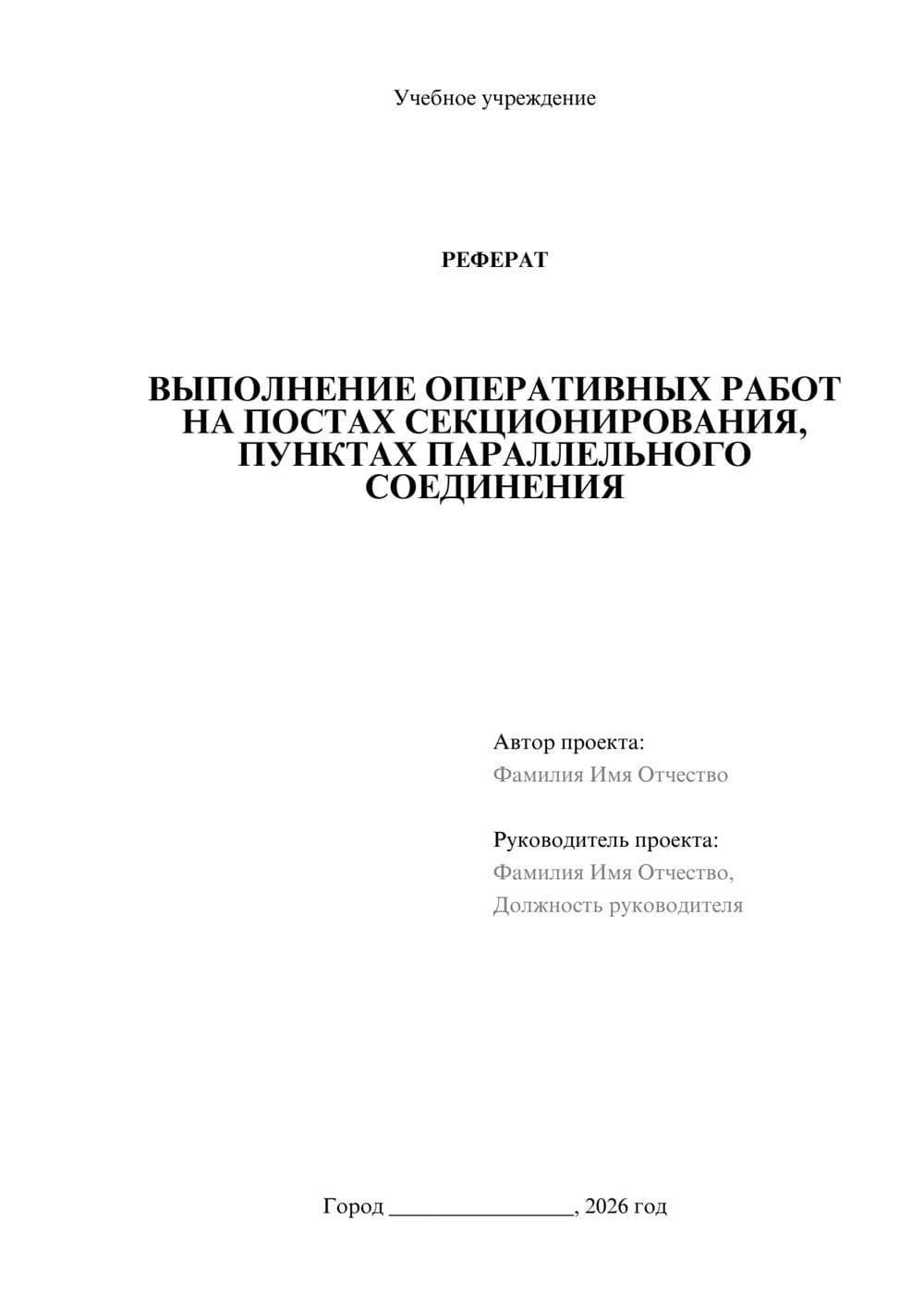 Учебное учреждение

РЕФЕРАТ

ВЫПОЛНЕНИЕ ОПЕРАТИВНЫХ РАБОТ НА ПОСТАХ СЕКЦИОНИРОВАНИЯ, ПУНКТАХ ПАРАЛЛЕЛЬНОГО СОЕДИНЕНИЯ

Автор проекта:
Фамилия Имя Отчество

Руководитель проекта:
Фамилия Имя Отчество,
Должность руководителя

Город ________________, 2026 год